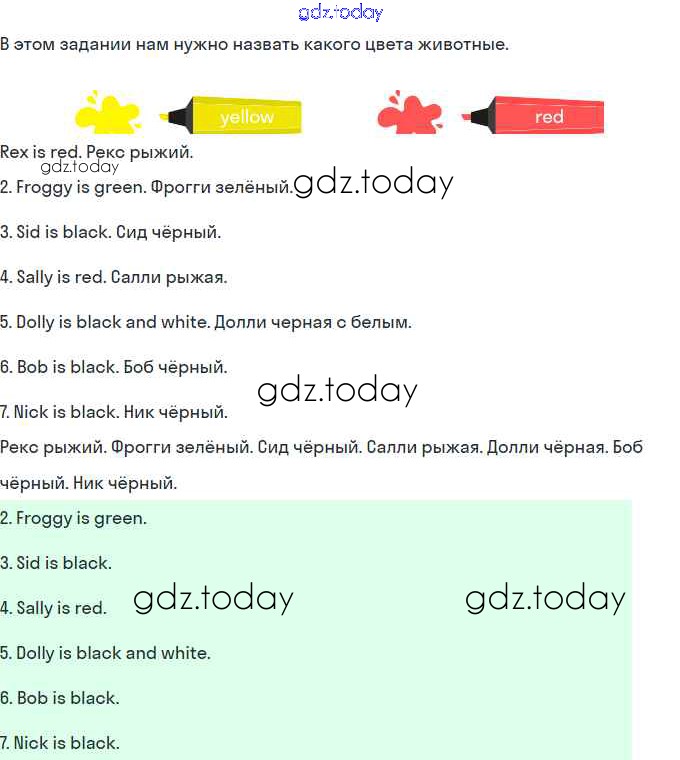 gdz.today

В этом задании нам нужно назвать какого цвета животные.

yellow

red

Rex is red. Рекс рыжий.

gdz.today

2. Froggy is green. Фрогги зелёный.

gdz.today

3. Sid is black. Сид чёрный.

4. Sally is red. Салли рыжая.

5. Dolly is black and white. Долли черная с белым.

6. Bob is black. Боб чёрный.

gdz.today

7. Nick is black. Ник чёрный.

Рекс рыжий. Фрогги зелёный. Сид чёрный. Салли рыжая. Долли чёрная. Боб чёрный. Ник чёрный.

2. Froggy is green.

3. Sid is black.

4. Sally is red.

gdz.today

gdz.today

5. Dolly is black and white.

6. Bob is black.

7. Nick is black.